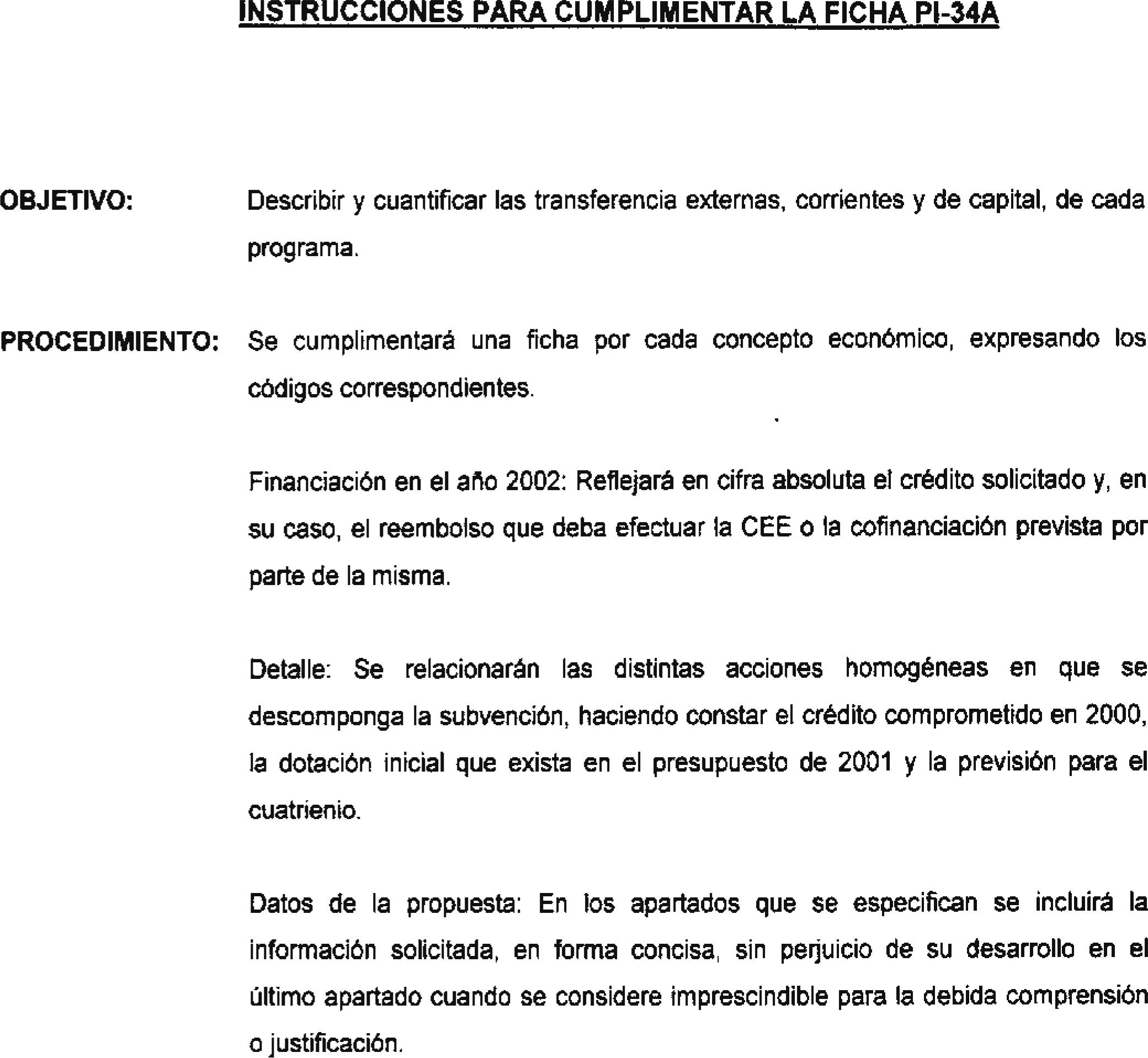 INSTRUCCIONES PARA CUMPLIMENTAR LA FICHA PI-34A

OBJETIVO: Describir y cuantificar las transferencia externas, corrientes y de capital, de cada programa.

PROCEDIMIENTO: Se cumplimentará una ficha por cada concepto económico, expresando los códigos correspondientes.

Financiación en el año 2002: Reflejará en cifra absoluta el crédito solicitado y, en su caso, el reembolso que deba efectuar la CEE o la cofinanciación prevista por parte de la misma.

Detalle: Se relacionarán las distintas acciones homogéneas en que se descomponga la subvención, haciendo constar el crédito comprometido en 2000, la dotación inicial que exista en el presupuesto de 2001 y la previsión para el cuatrienio.

Datos de la propuesta: En los apartados que se especifican se incluirá la información solicitada, en forma concisa, sin perjuicio de su desarrollo en el último apartado cuando se considere imprescindible para la debida comprensión o justificación.